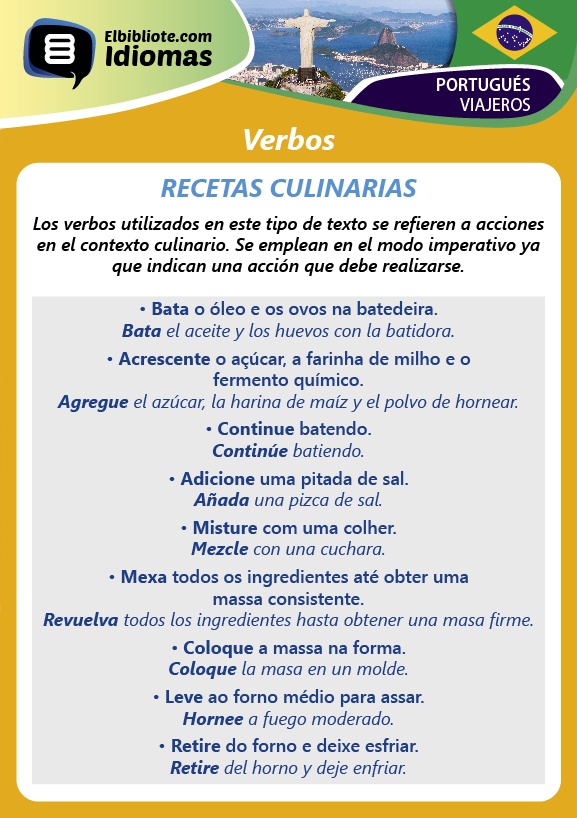 Elbibliote.com
Idiomas

PORTUGUÉS
VIAJEROS

Verbos

RECETAS CULINARIAS

Los verbos utilizados en este tipo de texto se refieren a acciones en el contexto culinario. Se emplean en el modo imperativo ya que indican una acción que debe realizarse.

• Bata o óleo e os ovos na batedeira.
Bata el aceite y los huevos con la batidora.

• Acrescente o açúcar, a farinha de milho e o fermento químico.
Agregue el azúcar, la harina de maíz y el polvo de hornear.

• Continue batendo.
Continúe batiendo.

• Adicione uma pitada de sal.
Añada una pizca de sal.

• Misture com uma colher.
Mezcle con una cuchara.

• Mexa todos os ingredientes até obter uma massa consistente.
Revuelva todos los ingredientes hasta obtener una masa firme.

• Coloque a massa na forma.
Coloque la masa en un molde.

• Leve ao forno médio para assar.
Hornee a fuego moderado.

• Retire do forno e deixe esfriar.
Retire del horno y deje enfriar.